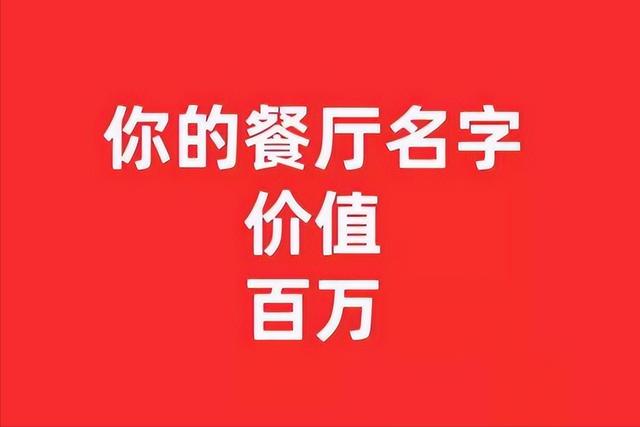 你的餐厅名字
价值
百万